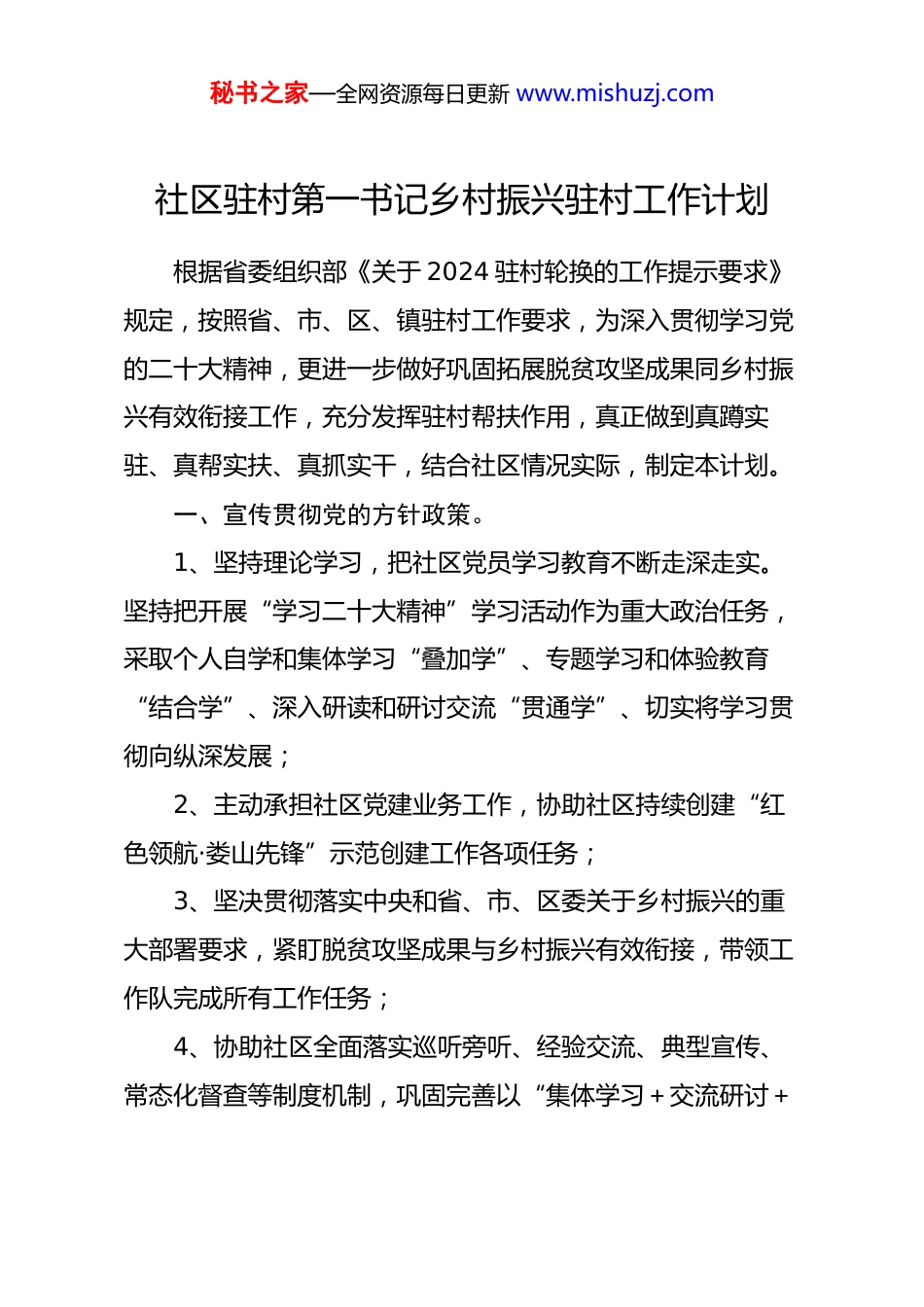 秘书之家—全网资源每日更新 www.mishuzj.com

社区驻村第一书记乡村振兴驻村工作计划

根据省委组织部《关于 2024 驻村轮换的工作提示要求》规定，按照省、市、区、镇驻村工作要求，为深入贯彻学习党的二十大精神，更进一步做好巩固拓展脱贫攻坚成果同乡村振兴有效衔接工作，充分发挥驻村帮扶作用，真正做到真蹲实驻、真帮实扶、真抓实干，结合社区情况实际，制定本计划。

一、宣传贯彻党的方针政策。

1、坚持理论学习，把社区党员学习教育不断走深走实。坚持把开展“学习二十大精神”学习活动作为重大政治任务，采取个人自学和集体学习“叠加学”、专题学习和体验教育“结合学”、深入研读和研讨交流“贯通学”、切实将学习贯彻向纵深发展；

2、主动承担社区党建业务工作，协助社区持续创建“红色领航·娄山先锋”示范创建工作各项任务；

3、坚决贯彻落实中央和省、市、区委关于乡村振兴的重大部署要求，紧盯脱贫攻坚成果与乡村振兴有效衔接，带领工作队完成所有工作任务；

4、协助社区全面落实巡听旁听、经验交流、典型宣传、常态化督查等制度机制，巩固完善以“集体学习＋交流研讨＋